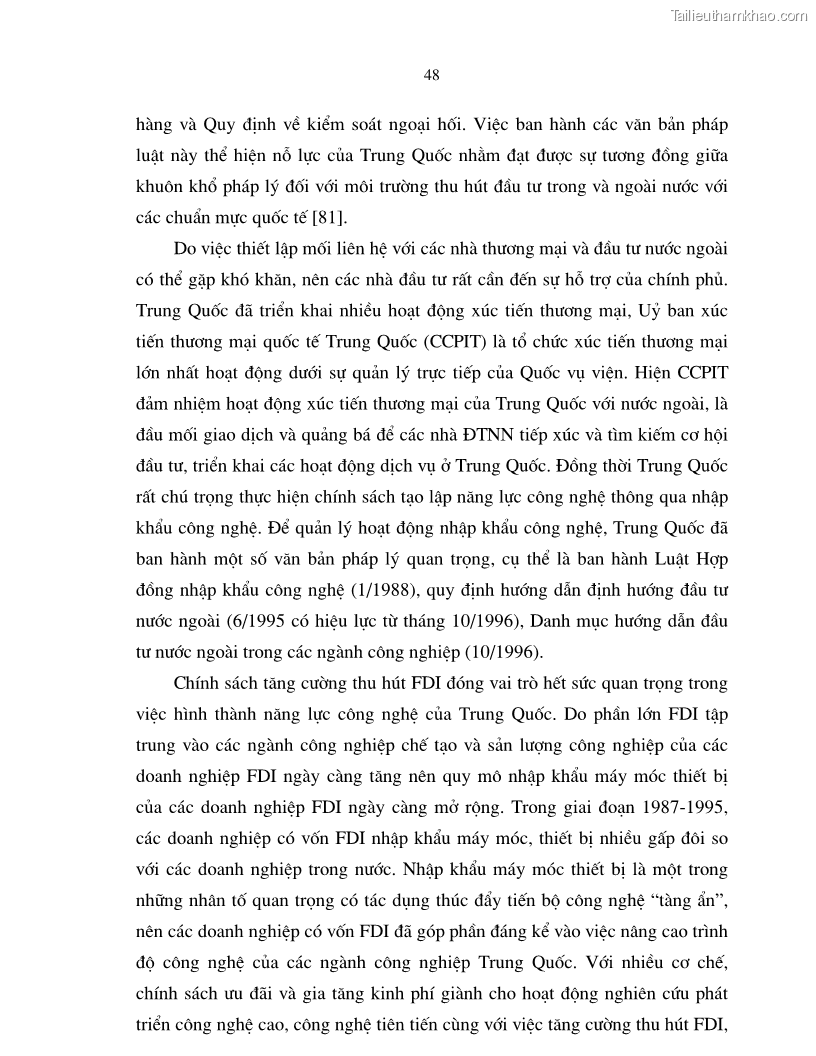 Tailieuthamkhao.com

48

hàng và Quy định về kiểm soát ngoại hối. Việc ban hành các văn bản pháp luật này thể hiện nỗ lực của Trung Quốc nhằm đạt được sự tương đồng giữa khuôn khổ pháp lý đối với môi trường thu hút đầu tư trong và ngoài nước với các chuẩn mực quốc tế [81].

Do việc thiết lập mối liên hệ với các nhà thương mại và đầu tư nước ngoài có thể gặp khó khăn, nên các nhà đầu tư rất cần đến sự hỗ trợ của chính phủ. Trung Quốc đã triển khai nhiều hoạt động xúc tiến thương mại, Uỷ ban xúc tiến thương mại quốc tế Trung Quốc (CCPIT) là tổ chức xúc tiến thương mại lớn nhất hoạt động dưới sự quản lý trực tiếp của Quốc vụ viện. Hiện CCPIT đảm nhiệm hoạt động xúc tiến thương mại của Trung Quốc với nước ngoài, là đầu mối giao dịch và quảng bá để các nhà ĐTNN tiếp xúc và tìm kiếm cơ hội đầu tư, triển khai các hoạt động dịch vụ ở Trung Quốc. Đồng thời Trung Quốc rất chú trọng thực hiện chính sách tạo lập năng lực công nghệ thông qua nhập khẩu công nghệ. Để quản lý hoạt động nhập khẩu công nghệ, Trung Quốc đã ban hành một số văn bản pháp lý quan trọng, cụ thể là ban hành Luật Hợp đồng nhập khẩu công nghệ (1/1988), quy định hướng dẫn định hướng đầu tư nước ngoài (6/1995 có hiệu lực từ tháng 10/1996), Danh mục hướng dẫn đầu tư nước ngoài trong các ngành công nghiệp (10/1996).

Chính sách tăng cường thu hút FDI đóng vai trò hết sức quan trọng trong việc hình thành năng lực công nghệ của Trung Quốc. Do phần lớn FDI tập trung vào các ngành công nghiệp chế tạo và sản lượng công nghiệp của các doanh nghiệp FDI ngày càng tăng nên quy mô nhập khẩu máy móc thiết bị của các doanh nghiệp FDI ngày càng mở rộng. Trong giai đoạn 1987-1995, các doanh nghiệp có vốn FDI nhập khẩu máy móc, thiết bị nhiều gấp đôi so với các doanh nghiệp trong nước. Nhập khẩu máy móc thiết bị là một trong những nhân tố quan trọng có tác dụng thúc đẩy tiến bộ công nghệ “tàng ẩn”, nên các doanh nghiệp có vốn FDI đã góp phần đáng kể vào việc nâng cao trình độ công nghệ của các ngành công nghiệp Trung Quốc. Với nhiều cơ chế, chính sách ưu đãi và gia tăng kinh phí giành cho hoạt động nghiên cứu phát triển công nghệ cao, công nghệ tiên tiến cùng với việc tăng cường thu hút FDI,